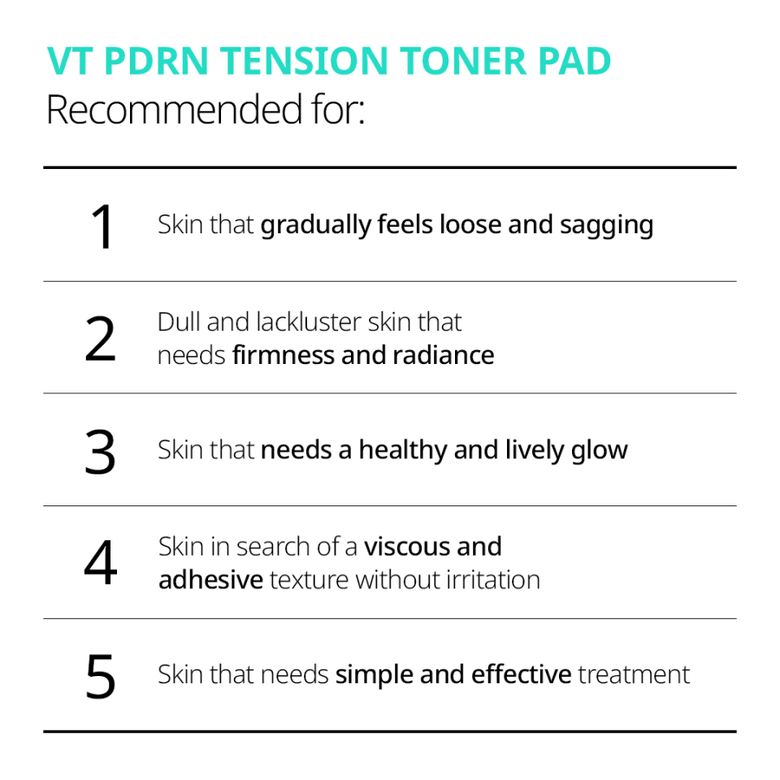 VT PDRN TENSION TONER PAD
Recommended for:

1 Skin that gradually feels loose and sagging

2 Dull and lackluster skin that needs firmness and radiance

3 Skin that needs a healthy and lively glow

4 Skin in search of a viscous and adhesive texture without irritation

5 Skin that needs simple and effective treatment